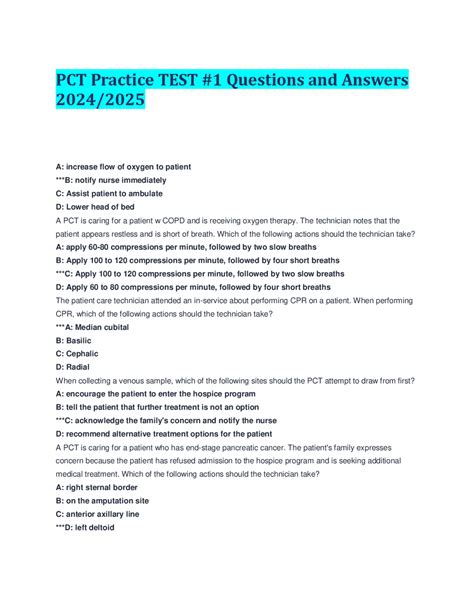 PCT Practice TEST #1 Questions and Answers 2024/2025

A: increase flow of oxygen to patient
***B: notify nurse immediately
C: Assist patient to ambulate
D: Lower head of bed
A PCT is caring for a patient w COPD and is receiving oxygen therapy. The technician notes that the patient appears restless and is short of breath. Which of the following actions should the technician take?
A: apply 60-80 compressions per minute, followed by two slow breaths
B: Apply 100 to 120 compressions per minute, followed by four short breaths
***C: Apply 100 to 120 compressions per minute, followed by two slow breaths
D: Apply 60 to 80 compressions per minute, followed by four short breaths
The patient care technician attended an in-service about performing CPR on a patient. When performing CPR, which of the following actions should the technician take?
***A: Median cubital
B: Basilic
C: Cephalic
D: Radial
When collecting a venous sample, which of the following sites should the PCT attempt to draw from first?
A: encourage the patient to enter the hospice program
B: tell the patient that further treatment is not an option
***C: acknowledge the family's concern and notify the nurse
D: recommend alternative treatment options for the patient
A PCT is caring for a patient who has end-stage pancreatic cancer. The patient's family expresses concern because the patient has refused admission to the hospice program and is seeking additional medical treatment. Which of the following actions should the technician take?
A: right sternal border
B: on the amputation site
C: anterior axillary line
***D: left deltoid